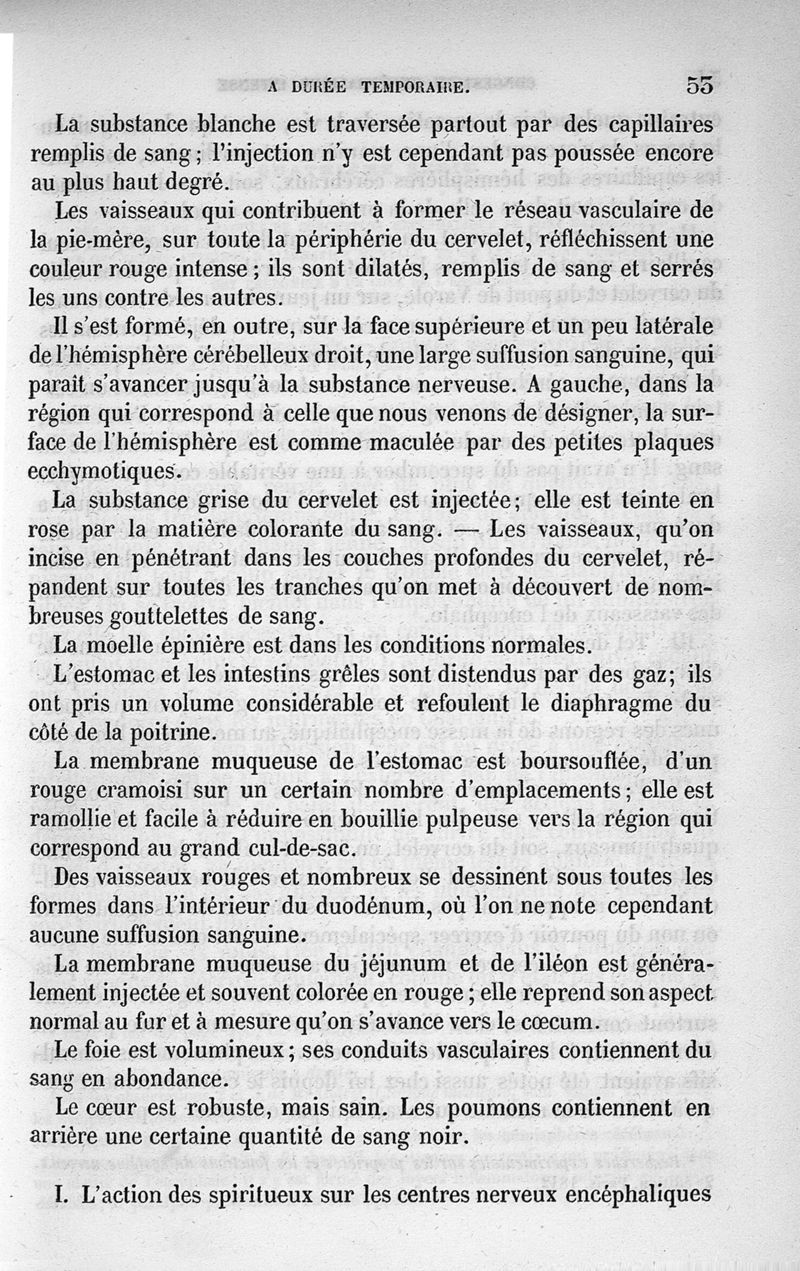 A DURÉE TEMPORAIRE. 53

La substance blanche est traversée partout par des capillaires remplis de sang ; l'injection n'y est cependant pas poussée encore au plus haut degré.

Les vaisseaux qui contribuent à former le réseau vasculaire de la pie-mère, sur toute la périphérie du cervelet, réfléchissent une couleur rouge intense ; ils sont dilatés, remplis de sang et serrés les uns contre les autres.

Il s'est formé, en outre, sur la face supérieure et un peu latérale de l'hémisphère cérébelleux droit, une large suffusion sanguine, qui paraît s'avancer jusqu'à la substance nerveuse. A gauche, dans la région qui correspond à celle que nous venons de désigner, la surface de l'hémisphère est comme maculée par des petites plaques ecchymotiques.

La substance grise du cervelet est injectée ; elle est teinte en rose par la matière colorante du sang. — Les vaisseaux, qu'on incise en pénétrant dans les couches profondes du cervelet, répandent sur toutes les tranches qu'on met à découvert de nombreuses gouttelettes de sang.

La moelle épinière est dans les conditions normales.

L'estomac et les intestins grêles sont distendus par des gaz ; ils ont pris un volume considérable et refoulent le diaphragme du côté de la poitrine.

La membrane muqueuse de l'estomac est boursouflée, d'un rouge cramoisi sur un certain nombre d'emplacements ; elle est ramollie et facile à réduire en bouillie pulpeuse vers la région qui correspond au grand cul-de-sac.

Des vaisseaux rouges et nombreux se dessinent sous toutes les formes dans l'intérieur du duodénum, où l'on ne note cependant aucune suffusion sanguine.

La membrane muqueuse du jéjunum et de l'iléon est généralement injectée et souvent colorée en rouge ; elle reprend son aspect normal au fur et à mesure qu'on s'avance vers le cœcum.

Le foie est volumineux ; ses conduits vasculaires contiennent du sang en abondance.

Le cœur est robuste, mais sain. Les poumons contiennent en arrière une certaine quantité de sang noir.

I. L'action des spiritueux sur les centres nerveux encéphaliques